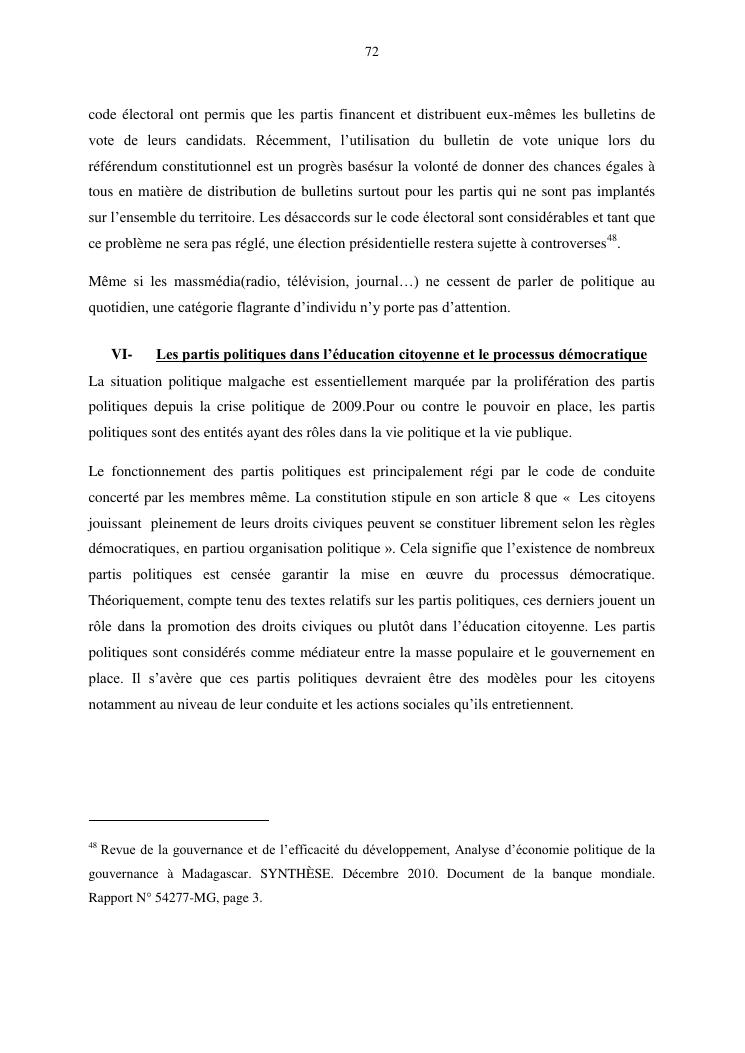 72

code électoral ont permis que les partis financent et distribuent eux-mêmes les bulletins de vote de leurs candidats. Récemment, l'utilisation du bulletin de vote unique lors du référendum constitutionnel est un progrès basésur la volonté de donner des chances égales à tous en matière de distribution de bulletins surtout pour les partis qui ne sont pas implantés sur l'ensemble du territoire. Les désaccords sur le code électoral sont considérables et tant que ce problème ne sera pas réglé, une élection présidentielle restera sujette à controverses$^{48}$.

Même si les massmédia(radio, télévision, journal…) ne cessent de parler de politique au quotidien, une catégorie flagrante d'individu n'y porte pas d'attention.

VI- Les partis politiques dans l'éducation citoyenne et le processus démocratique

La situation politique malgache est essentiellement marquée par la prolifération des partis politiques depuis la crise politique de 2009.Pour ou contre le pouvoir en place, les partis politiques sont des entités ayant des rôles dans la vie politique et la vie publique.

Le fonctionnement des partis politiques est principalement régi par le code de conduite concerté par les membres même. La constitution stipule en son article 8 que « Les citoyens jouissant pleinement de leurs droits civiques peuvent se constituer librement selon les règles démocratiques, en partiou organisation politique ». Cela signifie que l'existence de nombreux partis politiques est censée garantir la mise en œuvre du processus démocratique. Théoriquement, compte tenu des textes relatifs sur les partis politiques, ces derniers jouent un rôle dans la promotion des droits civiques ou plutôt dans l'éducation citoyenne. Les partis politiques sont considérés comme médiateur entre la masse populaire et le gouvernement en place. Il s'avère que ces partis politiques devraient être des modèles pour les citoyens notamment au niveau de leur conduite et les actions sociales qu'ils entretiennent.

$^{48}$ Revue de la gouvernance et de l'efficacité du développement, Analyse d'économie politique de la gouvernance à Madagascar. SYNTHÈSE. Décembre 2010. Document de la banque mondiale. Rapport N° 54277-MG, page 3.